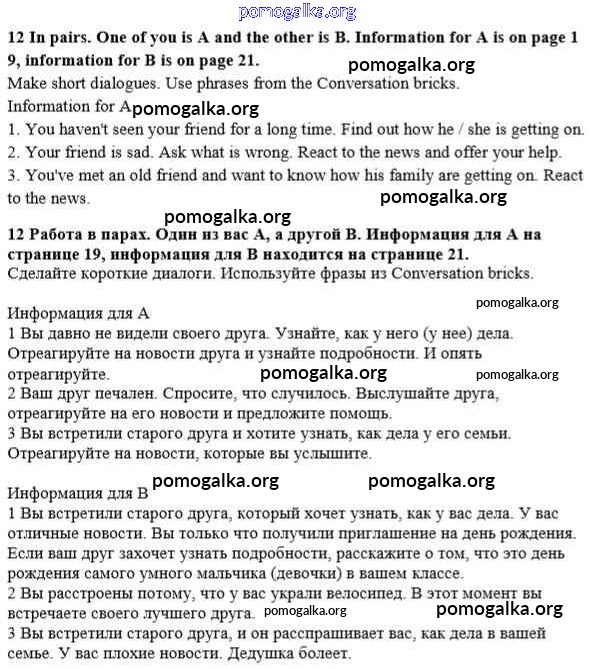 pomogalka.org

**12 In pairs. One of you is A and the other is B. Information for A is on page 1 9, information for B is on page 21.**

pomogalka.org

Make short dialogues. Use phrases from the Conversation bricks.

Information for A pomogalka.org

1. You haven't seen your friend for a long time. Find out how he / she is getting on.
2. Your friend is sad. Ask what is wrong. React to the news and offer your help.
3. You've met an old friend and want to know how his family are getting on. React to the news.

pomogalka.org

pomogalka.org

**12 Работа в парах. Один из вас А, а другой В. Информация для А на странице 19, информация для В находится на странице 21.**

Сделайте короткие диалоги. Используйте фразы из Conversation bricks.

Информация для А

pomogalka.org

1 Вы давно не видели своего друга. Узнайте, как у него (у нее) дела. Отреагируйте на новости друга и узнайте подробности. И опять отреагируйте.

pomogalka.org

pomogalka.org

2 Ваш друг печален. Спросите, что случилось. Выслушайте друга, отреагируйте на его новости и предложите помощь.
3 Вы встретили старого друга и хотите узнать, как дела у его семьи. Отреагируйте на новости, которые вы услышите.

Информация для В pomogalka.org pomogalka.org

1 Вы встретили старого друга, который хочет узнать, как у вас дела. У вас отличные новости. Вы только что получили приглашение на день рождения. Если ваш друг захочет узнать подробности, расскажите о том, что это день рождения самого умного мальчика (девочки) в вашем классе.
2 Вы расстроены потому, что у вас украли велосипед. В этот момент вы встречаете своего лучшего друга. pomogalka.org

pomogalka.org

3 Вы встретили старого друга, и он расспрашивает вас, как дела в вашей семье. У вас плохие новости. Дедушка болеет.